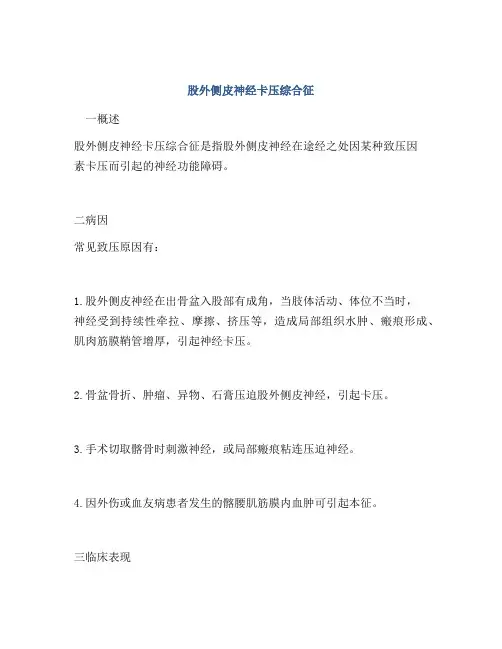 股外侧皮神经卡压综合征

一概述

股外侧皮神经卡压综合征是指股外侧皮神经在途经之处因某种致压因素卡压而引起的神经功能障碍。

二病因

常见致压原因有：

1.股外侧皮神经在出骨盆入股部有成角，当肢体活动、体位不当时，神经受到持续性牵拉、摩擦、挤压等，造成局部组织水肿、瘢痕形成、肌肉筋膜鞘管增厚，引起神经卡压。

2.骨盆骨折、肿瘤、异物、石膏压迫股外侧皮神经，引起卡压。

3.手术切取髂骨时刺激神经，或局部瘢痕粘连压迫神经。

4.因外伤或血友病患者发生的髂腰肌筋膜内血肿可引起本征。

三临床表现